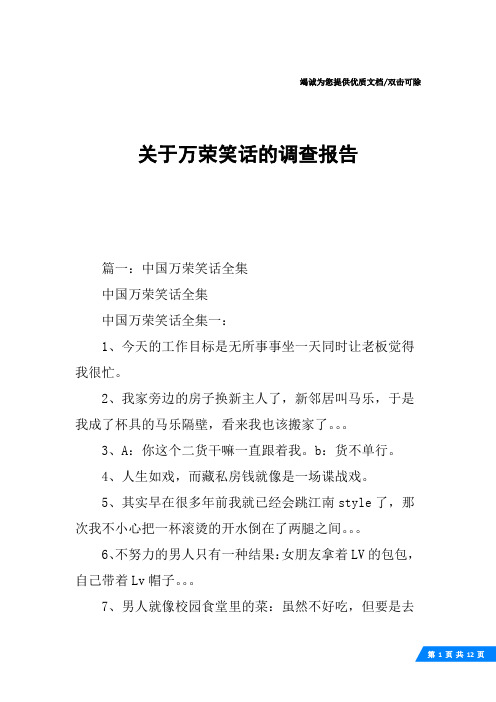 竭诚为您提供优质文档/双击可除

关于万荣笑话的调查报告

篇一：中国万荣笑话全集

中国万荣笑话全集

中国万荣笑话全集一：

1、今天的工作目标是无所事事坐一天同时让老板觉得我很忙。

2、我家旁边的房子换新主人了，新邻居叫马乐，于是我成了杯具的马乐隔壁，看来我也该搬家了。。。

3、A：你这个二货干嘛一直跟着我。b：货不单行。

4、人生如戏，而藏私房钱就像是一场谍战戏。

5、其实早在很多年前我就已经会跳江南style了，那次我不小心把一杯滚烫的开水倒在了两腿之间。。。

6、不努力的男人只有一种结果:女朋友拿着LV的包包，自己带着Lv帽子。。。

7、男人就像校园食堂里的菜：虽然不好吃，但要是去

第 1 页 共 12 页